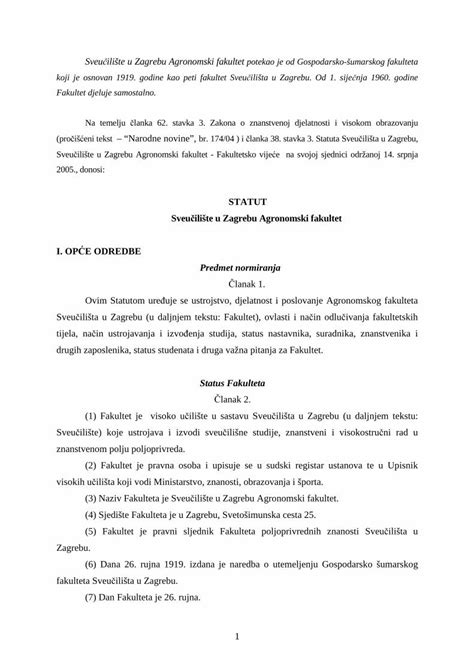 Sveučilište u Zagrebu Agronomski fakultet potekao je od Gospodarsko-šumarskog fakulteta koji je osnovan 1919. godine kao peti fakultet Sveučilišta u Zagrebu. Od 1. siječnja 1960. godine Fakultet djeluje samostalno.

Na temelju članka 62. stavka 3. Zakona o znanstvenoj djelatnosti i visokom obrazovanju (pročišćeni tekst – "Narodne novine", br. 174/04 ) i članka 38. stavka 3. Statuta Sveučilišta u Zagrebu, Sveučilište u Zagrebu Agronomski fakultet - Fakultetsko vijeće na svojoj sjednici održanoj 14. srpnja 2005., donosi:

STATUT
Sveučilište u Zagrebu Agronomski fakultet

I. OPĆE ODREDBE
Predmet normiranja
Članak 1.

Ovim Statutom uređuje se ustrojstvo, djelatnost i poslovanje Agronomskog fakulteta Sveučilišta u Zagrebu (u daljnjem tekstu: Fakultet), ovlasti i način odlučivanja fakultetskih tijela, način ustrojavanja i izvođenja studija, status nastavnika, suradnika, znanstvenika i drugih zaposlenika, status studenata i druga važna pitanja za Fakultet.

Status Fakulteta
Članak 2.

(1) Fakultet je visoko učilište u sastavu Sveučilišta u Zagrebu (u daljnjem tekstu: Sveučilište) koje ustrojava i izvodi sveučilišne studije, znanstveni i visokostručni rad u znanstvenom polju poljoprivreda.

(2) Fakultet je pravna osoba i upisuje se u sudski registar ustanova te u Upisnik visokih učilišta koji vodi Ministarstvo, znanosti, obrazovanja i športa.

(3) Naziv Fakulteta je Sveučilište u Zagrebu Agronomski fakultet.

(4) Sjedište Fakulteta je u Zagrebu, Svetošimunska cesta 25.

(5) Fakultet je pravni sljednik Fakulteta poljoprivrednih znanosti Sveučilišta u Zagrebu.

(6) Dana 26. rujna 1919. izdana je naredba o utemeljenju Gospodarsko šumarskog fakulteta Sveučilišta u Zagrebu.

(7) Dan Fakulteta je 26. rujna.

1